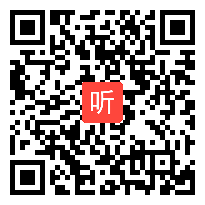 听